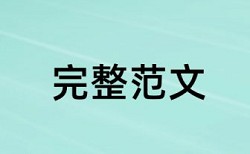 完整范文